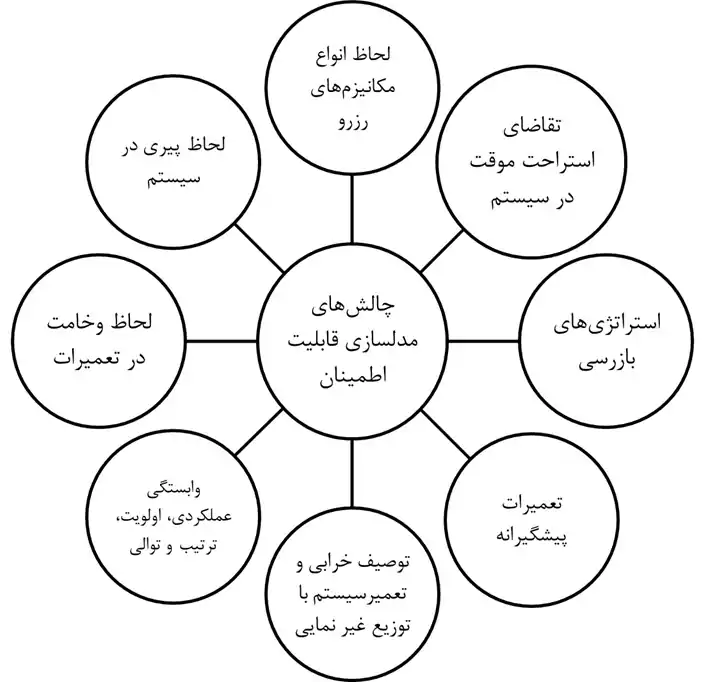 چالش‌های مدلسازی قابلیت اطمینان

لحاظ انواع مکانیزم‌های رزرو

تقاضای استراحت موقت در سیستم

استراتژی‌های بازرسی

تعمیرات پیشگیرانه

توصیف خرابی و تعمیرسیستم با توزیع غیر نمایی

وابستگی عملکردی، اولویت، ترتیب و توالی

لحاظ وخامت در تعمیرات

لحاظ پیری در سیستم